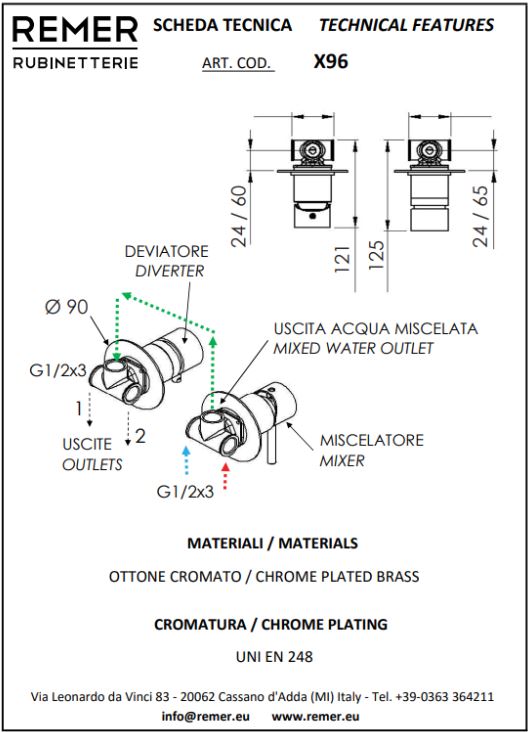 REMER
RUBINETTERIE

SCHEDA TECNICA TECHNICAL FEATURES

ART. COD. X96

24 / 60
121
125
24 / 65

DEVIATORE
DIVERTER

Ø 90

G1/2x3

1
2
USCITE
OUTLETS

USCITA ACQUA MISCELATA
MIXED WATER OUTLET

MISCELATORE
MIXER

G1/2x3

MATERIALI / MATERIALS

OTTONE CROMATO / CHROME PLATED BRASS

CROMATURA / CHROME PLATING

UNI EN 248

Via Leonardo da Vinci 83 - 20062 Cassano d'Adda (MI) Italy - Tel. +39-0363 364211
info@remer.eu www.remer.eu